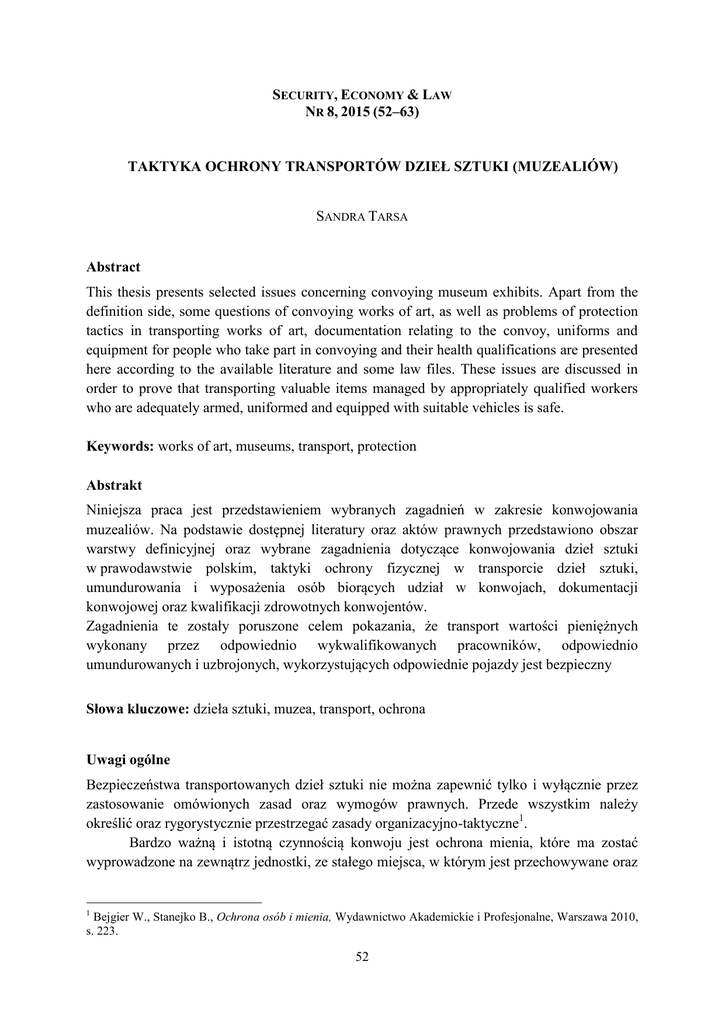 SECURITY, ECONOMY & LAW
NR 8, 2015 (52–63)

TAKTYKA OCHRONY TRANSPORTÓW DZIEŁ SZTUKI (MUZEALIÓW)

SANDRA TARSA

Abstract

This thesis presents selected issues concerning convoying museum exhibits. Apart from the definition side, some questions of convoying works of art, as well as problems of protection tactics in transporting works of art, documentation relating to the convoy, uniforms and equipment for people who take part in convoying and their health qualifications are presented here according to the available literature and some law files. These issues are discussed in order to prove that transporting valuable items managed by appropriately qualified workers who are adequately armed, uniformed and equipped with suitable vehicles is safe.

Keywords: works of art, museums, transport, protection

Abstrakt

Niniejsza praca jest przedstawieniem wybranych zagadnień w zakresie konwojowania muzealiów. Na podstawie dostępnej literatury oraz aktów prawnych przedstawiono obszar warstwy definicyjnej oraz wybrane zagadnienia dotyczące konwojowania dzieł sztuki w prawodawstwie polskim, taktyki ochrony fizycznej w transporcie dzieł sztuki, umundurowania i wyposażenia osób biorących udział w konwojach, dokumentacji konwojowej oraz kwalifikacji zdrowotnych konwojentów.
Zagadnienia te zostały poruszone celem pokazania, że transport wartości pieniężnych wykonany przez odpowiednio wykwalifikowanych pracowników, odpowiednio umundurowanych i uzbrojonych, wykorzystujących odpowiednie pojazdy jest bezpieczny

Słowa kluczowe: dzieła sztuki, muzea, transport, ochrona

Uwagi ogólne

Bezpieczeństwa transportowanych dzieł sztuki nie można zapewnić tylko i wyłącznie przez zastosowanie omówionych zasad oraz wymogów prawnych. Przede wszystkim należy określić oraz rygorystycznie przestrzegać zasady organizacyjno-taktyczne$^1$.

Bardzo ważną i istotną czynnością konwoju jest ochrona mienia, które ma zostać wyprowadzone na zewnątrz jednostki, ze stałego miejsca, w którym jest przechowywane oraz

$^1$ Bejgier W., Stanejko B., Ochrona osób i mienia, Wydawnictwo Akademickie i Profesjonalne, Warszawa 2010, s. 223.

52